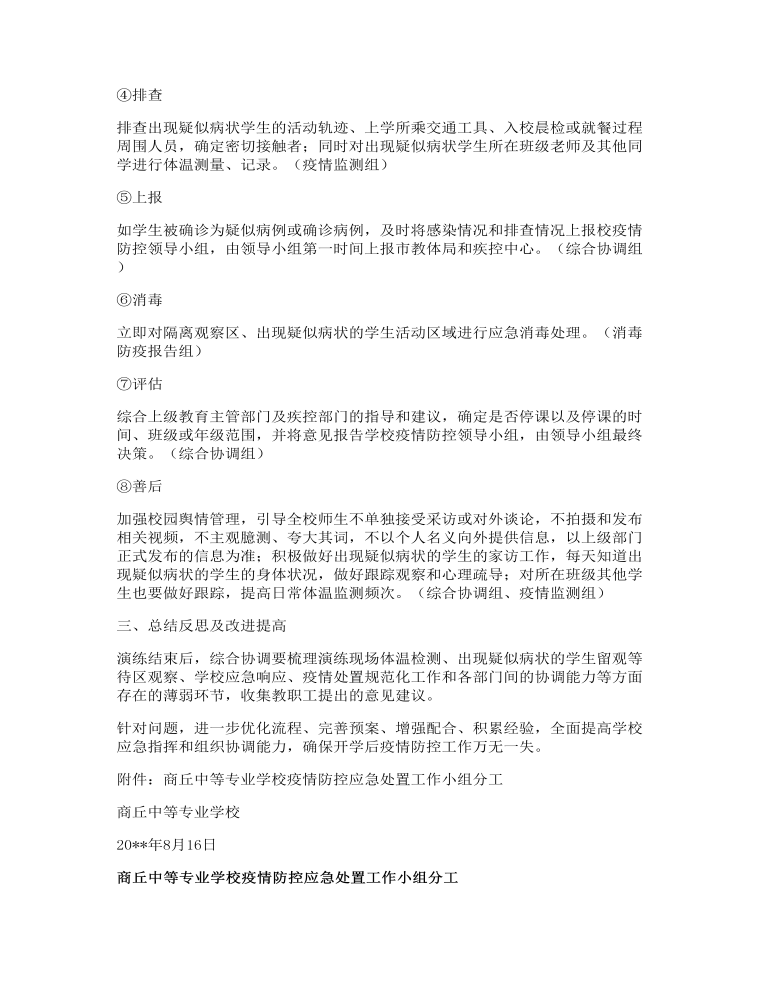 ④排查

排查出现疑似病状学生的活动轨迹、上学所乘交通工具、入校晨检或就餐过程周围人员，确定密切接触者；同时对出现疑似病状学生所在班级老师及其他同学进行体温测量、记录。（疫情监测组）

⑤上报

如学生被确诊为疑似病例或确诊病例，及时将感染情况和排查情况上报校疫情防控领导小组，由领导小组第一时间上报市教体局和疾控中心。（综合协调组）

⑥消毒

立即对隔离观察区、出现疑似病状的学生活动区域进行应急消毒处理。（消毒防疫报告组）

⑦评估

综合上级教育主管部门及疾控部门的指导和建议，确定是否停课以及停课的时间、班级或年级范围，并将意见报告学校疫情防控领导小组，由领导小组最终决策。（综合协调组）

⑧善后

加强校园舆情管理，引导全校师生不单独接受采访或对外谈论，不拍摄和发布相关视频，不主观臆测、夸大其词，不以个人名义向外提供信息，以上级部门正式发布的信息为准；积极做好出现疑似病状的学生的家访工作，每天知道出现疑似病状的学生的身体状况，做好跟踪观察和心理疏导；对所在班级其他学生也要做好跟踪，提高日常体温监测频次。（综合协调组、疫情监测组）

三、总结反思及改进提高

演练结束后，综合协调要梳理演练现场体温检测、出现疑似病状的学生留观等待区观察、学校应急响应、疫情处置规范化工作和各部门间的协调能力等方面存在的薄弱环节，收集教职工提出的意见建议。

针对问题，进一步优化流程、完善预案、增强配合、积累经验，全面提高学校应急指挥和组织协调能力，确保开学后疫情防控工作万无一失。

附件：商丘中等专业学校疫情防控应急处置工作小组分工

商丘中等专业学校

20**年8月16日

商丘中等专业学校疫情防控应急处置工作小组分工